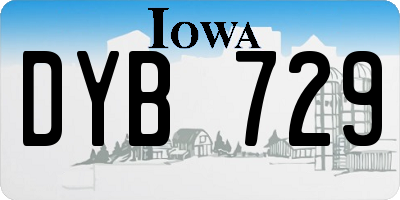 IOWA

DYB 729